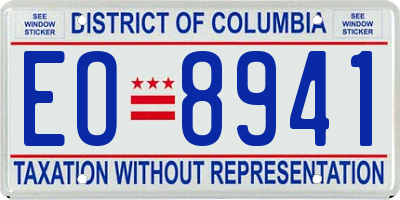 SEE WINDOW STICKER

DISTRICT OF COLUMBIA

SEE WINDOW STICKER

EO 8941

TAXATION WITHOUT REPRESENTATION